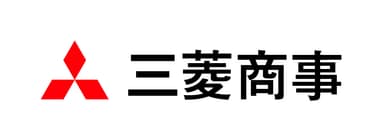 三菱商事